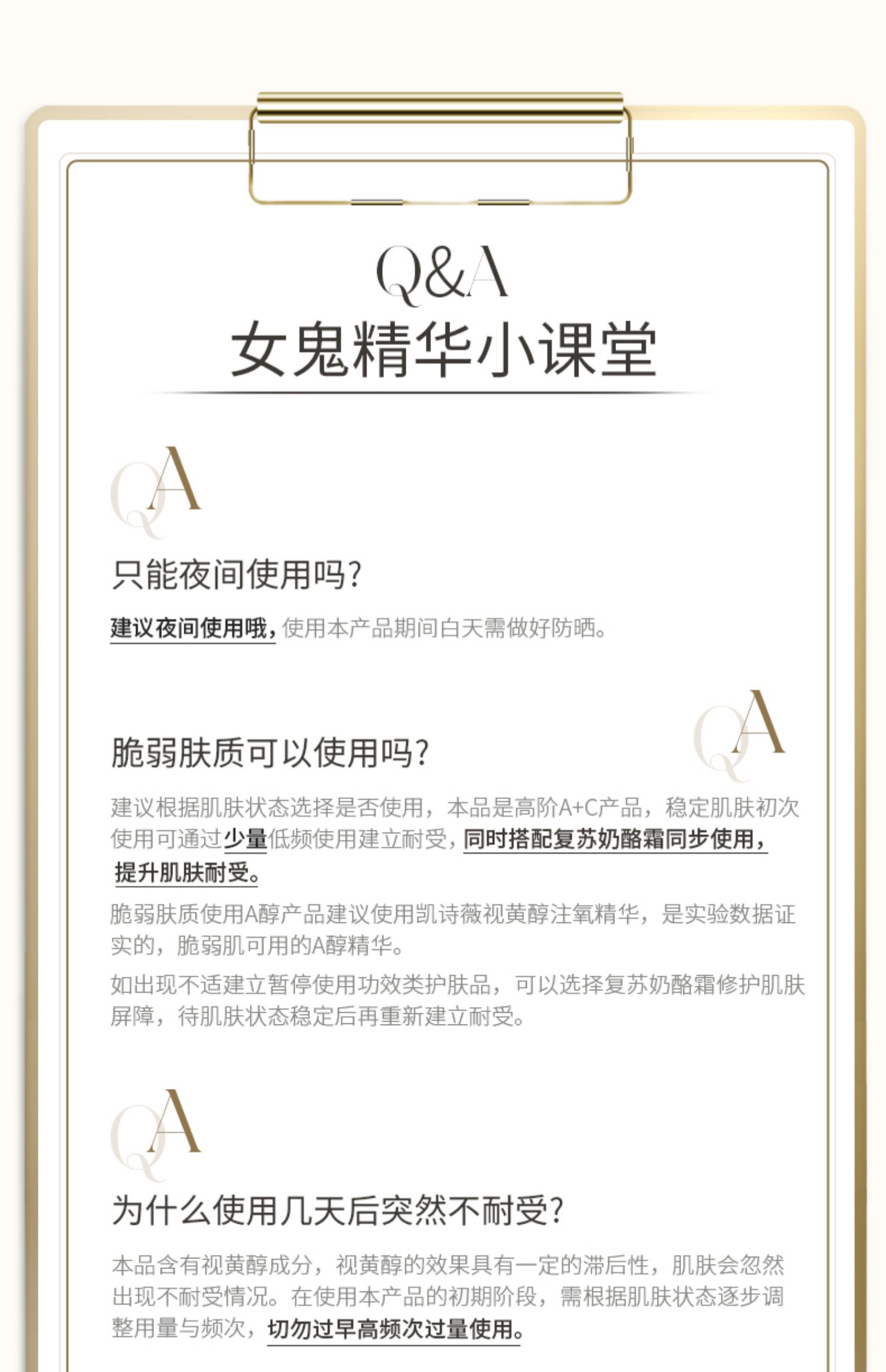 Q&A
女鬼精华小课堂

QA

只能夜间使用吗？

建议夜间使用哦，使用本产品期间白天需做好防晒。

QA

脆弱肤质可以使用吗？

建议根据肌肤状态选择是否使用，本品是高阶A+C产品，稳定肌肤初次使用可通过少量低频使用建立耐受，同时搭配复苏奶酪霜同步使用，提升肌肤耐受。

脆弱肤质使用A醇产品建议使用凯诗薇视黄醇注氧精华，是实验数据证实的，脆弱肌可用的A醇精华。

如出现不适建立暂停使用功效类护肤品，可以选择复苏奶酪霜修护肌肤屏障，待肌肤状态稳定后再重新建立耐受。

QA

为什么使用几天后突然不耐受？

本品含有视黄醇成分，视黄醇的效果具有一定的滞后性，肌肤会忽然出现不耐受情况。在使用本产品的初期阶段，需根据肌肤状态逐步调整用量与频次，切勿过早高频次过量使用。